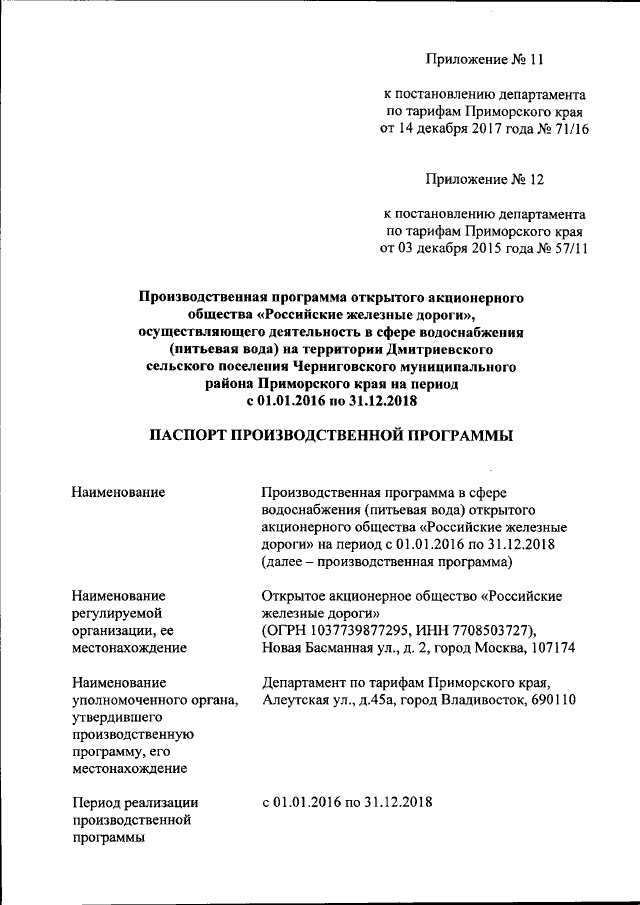 Приложение № 11

к постановлению департамента по тарифам Приморского края от 14 декабря 2017 года № 71/16

Приложение № 12

к постановлению департамента по тарифам Приморского края от 03 декабря 2015 года № 57/11

Производственная программа открытого акционерного общества «Российские железные дороги», осуществляющего деятельность в сфере водоснабжения (питьевая вода) на территории Дмитриевского сельского поселения Черниговского муниципального района Приморского края на период с 01.01.2016 по 31.12.2018

ПАСПОРТ ПРОИЗВОДСТВЕННОЙ ПРОГРАММЫ

| | |
|---|---|
| Наименование | Производственная программа в сфере водоснабжения (питьевая вода) открытого акционерного общества «Российские железные дороги» на период с 01.01.2016 по 31.12.2018 (далее – производственная программа) |
| Наименование регулируемой организации, ее местонахождение | Открытое акционерное общество «Российские железные дороги» (ОГРН 1037739877295, ИНН 7708503727), Новая Басманная ул., д. 2, город Москва, 107174 |
| Наименование уполномоченного органа, утвердившего производственную программу, его местонахождение | Департамент по тарифам Приморского края, Алеутская ул., д.45а, город Владивосток, 690110 |
| Период реализации производственной программы | с 01.01.2016 по 31.12.2018 |